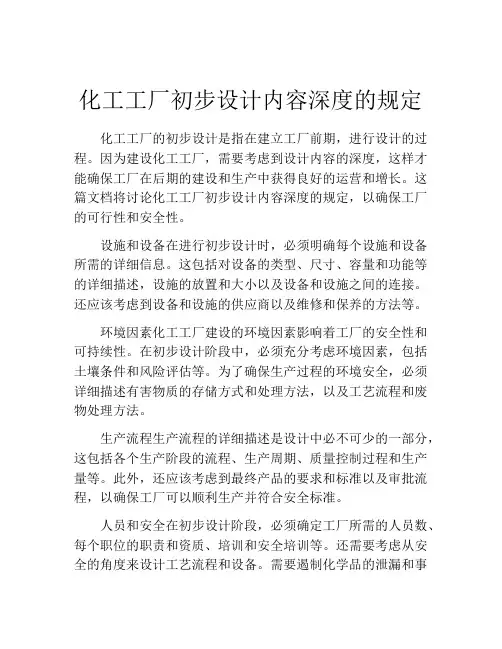 化工工厂初步设计内容深度的规定

化工工厂的初步设计是指在建立工厂前期，进行设计的过程。因为建设化工工厂，需要考虑到设计内容的深度，这样才能确保工厂在后期的建设和生产中获得良好的运营和增长。这篇文档将讨论化工工厂初步设计内容深度的规定，以确保工厂的可行性和安全性。

设施和设备在进行初步设计时，必须明确每个设施和设备所需的详细信息。这包括对设备的类型、尺寸、容量和功能等的详细描述，设施的放置和大小以及设备和设施之间的连接。还应该考虑到设备和设施的供应商以及维修和保养的方法等。

环境因素化工工厂建设的环境因素影响着工厂的安全性和可持续性。在初步设计阶段中，必须充分考虑环境因素，包括土壤条件和风险评估等。为了确保生产过程的环境安全，必须详细描述有害物质的存储方式和处理方法，以及工艺流程和废物处理方法。

生产流程生产流程的详细描述是设计中必不可少的一部分，这包括各个生产阶段的流程、生产周期、质量控制过程和生产量等。此外，还应该考虑到最终产品的要求和标准以及审批流程，以确保工厂可以顺利生产并符合安全标准。

人员和安全在初步设计阶段，必须确定工厂所需的人员数、每个职位的职责和资质、培训和安全培训等。还需要考虑从安全的角度来设计工艺流程和设备。需要遏制化学品的泄漏和事